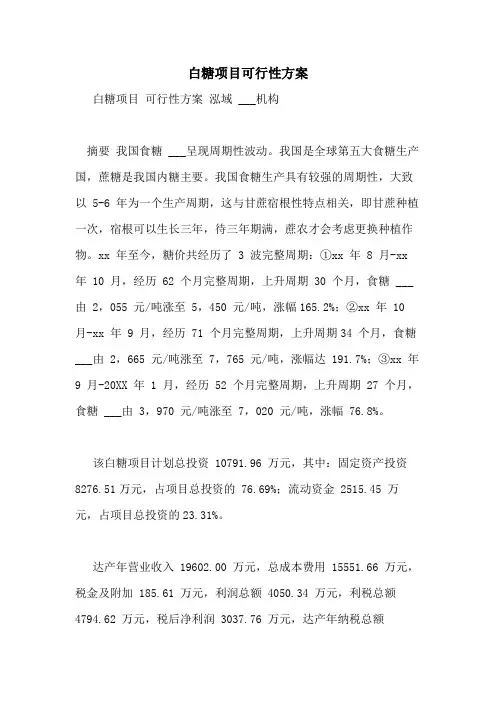 白糖项目可行性方案

白糖项目 可行性方案 泓域 ___机构

摘要 我国食糖 ___呈现周期性波动。我国是全球第五大食糖生产国，蔗糖是我国内糖主要。我国食糖生产具有较强的周期性，大致以 5-6 年为一个生产周期，这与甘蔗宿根性特点相关，即甘蔗种植一次，宿根可以生长三年，待三年期满，蔗农才会考虑更换种植作物。xx 年至今，糖价共经历了 3 波完整周期：①xx 年 8 月-xx 年 10 月，经历 62 个月完整周期，上升周期 30 个月，食糖 ___由 2，055 元/吨涨至 5，450 元/吨，涨幅 165.2%；②xx 年 10 月-xx 年 9 月，经历 71 个月完整周期，上升周期 34 个月，食糖 ___由 2，665 元/吨涨至 7，765 元/吨，涨幅达 191.7%；③xx 年 9 月-20XX 年 1 月，经历 52 个月完整周期，上升周期 27 个月，食糖 ___由 3，970 元/吨涨至 7，020 元/吨，涨幅 76.8%。

该白糖项目计划总投资 10791.96 万元，其中：固定资产投资 8276.51 万元，占项目总投资的 76.69%；流动资金 2515.45 万元，占项目总投资的 23.31%。

达产年营业收入 19602.00 万元，总成本费用 15551.66 万元，税金及附加 185.61 万元，利润总额 4050.34 万元，利税总额 4794.62 万元，税后净利润 3037.76 万元，达产年纳税总额